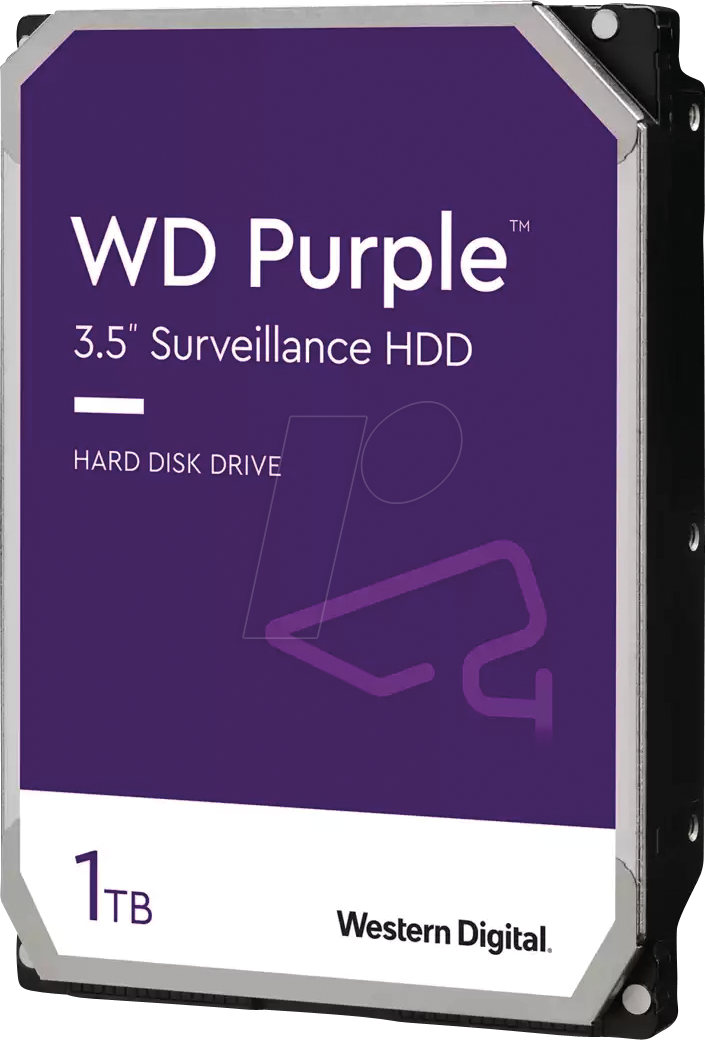 WD Purple™
3.5" Surveillance HDD

HARD DISK DRIVE

1TB

Western Digital.